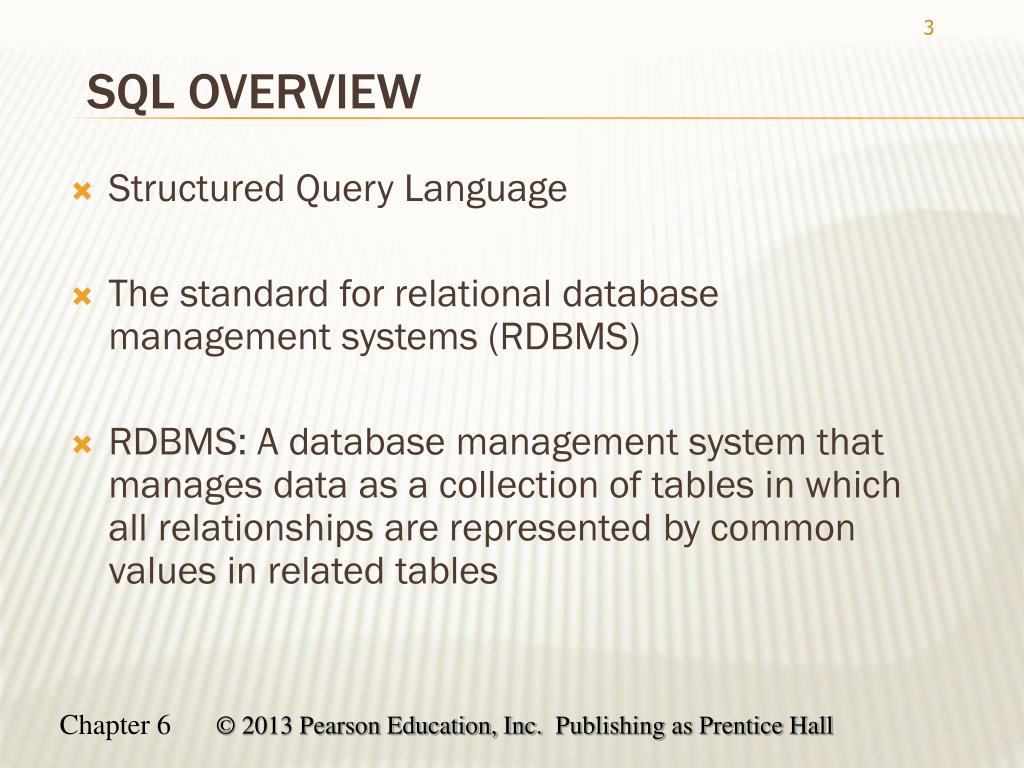 3

SQL OVERVIEW

Structured Query Language

The standard for relational database management systems (RDBMS)

RDBMS: A database management system that manages data as a collection of tables in which all relationships are represented by common values in related tables

Chapter 6 © 2013 Pearson Education, Inc. Publishing as Prentice Hall